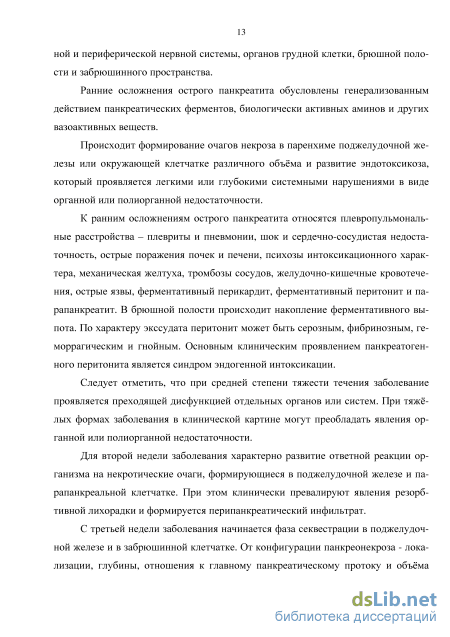 13

ной и периферической нервной системы, органов грудной клетки, брюшной полости и забрюшинного пространства.

Ранние осложнения острого панкреатита обусловлены генерализованным действием панкреатических ферментов, биологически активных аминов и других вазоактивных веществ.

Происходит формирование очагов некроза в паренхиме поджелудочной железы или окружающей клетчатке различного объёма и развитие эндотоксикоза, который проявляется легкими или глубокими системными нарушениями в виде органной или полиорганной недостаточности.

К ранним осложнениям острого панкреатита относятся плевропульмональные расстройства – плевриты и пневмонии, шок и сердечно-сосудистая недостаточность, острые поражения почек и печени, психозы интоксикационного характера, механическая желтуха, тромбозы сосудов, желудочно-кишечные кровотечения, острые язвы, ферментативный перикардит, ферментативный перитонит и парапанкреатит. В брюшной полости происходит накопление ферментативного выпота. По характеру экссудата перитонит может быть серозным, фибринозным, геморрагическим и гнойным. Основным клиническим проявлением панкреатогенного перитонита является синдром эндогенной интоксикации.

Следует отметить, что при средней степени тяжести течения заболевание проявляется преходящей дисфункцией отдельных органов или систем. При тяжёлых формах заболевания в клинической картине могут преобладать явления органной или полиорганной недостаточности.

Для второй недели заболевания характерно развитие ответной реакции организма на некротические очаги, формирующиеся в поджелудочной железе и парапанкреальной клетчатке. При этом клинически превалируют явления резорбтивной лихорадки и формируется перипанкреатический инфильтрат.

С третьей недели заболевания начинается фаза секвестрации в поджелудочной железе и в забрюшинной клетчатке. От конфигурации панкреонекроза - локализации, глубины, отношения к главному панкреатическому протоку и объёма

dsLib.net
библиотека диссертаций